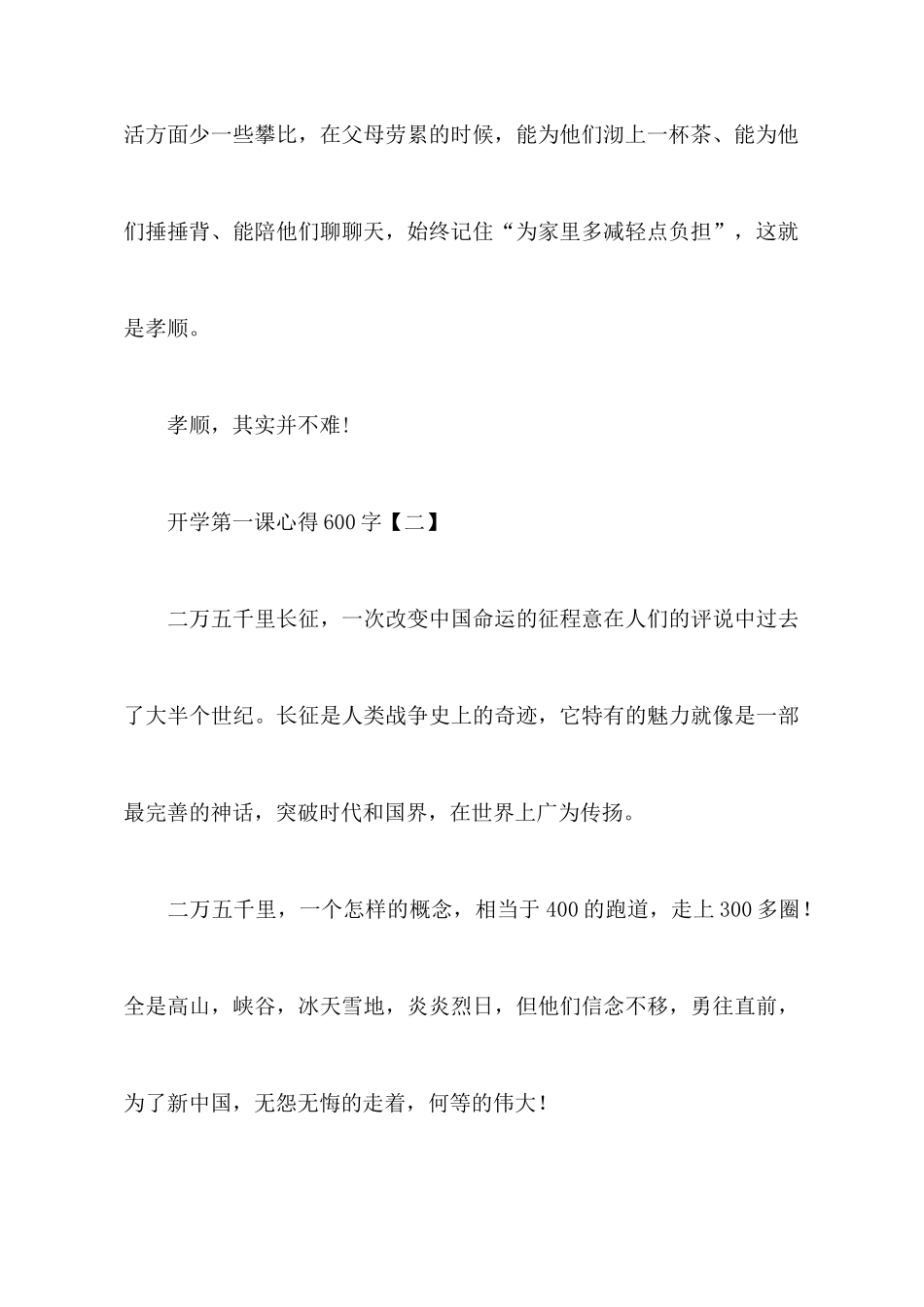 活方面少一些攀比，在父母劳累的时候，能为他们沏上一杯茶、能为他们捶捶背、能陪他们聊聊天，始终记住“为家里多减轻点负担”，这就是孝顺。

孝顺，其实并不难！

开学第一课心得600字【二】

二万五千里长征，一次改变中国命运的征程意在人们的评说中过去了大半个世纪。长征是人类战争史上的奇迹，它特有的魅力就像是一部最完善的神话，突破时代和国界，在世界上广为传扬。

二万五千里，一个怎样的概念，相当于400的跑道，走上300多圈！全是高山，峡谷，冰天雪地，炎炎烈日，但他们信念不移，勇往直前，为了新中国，无怨无悔的走着，何等的伟大！